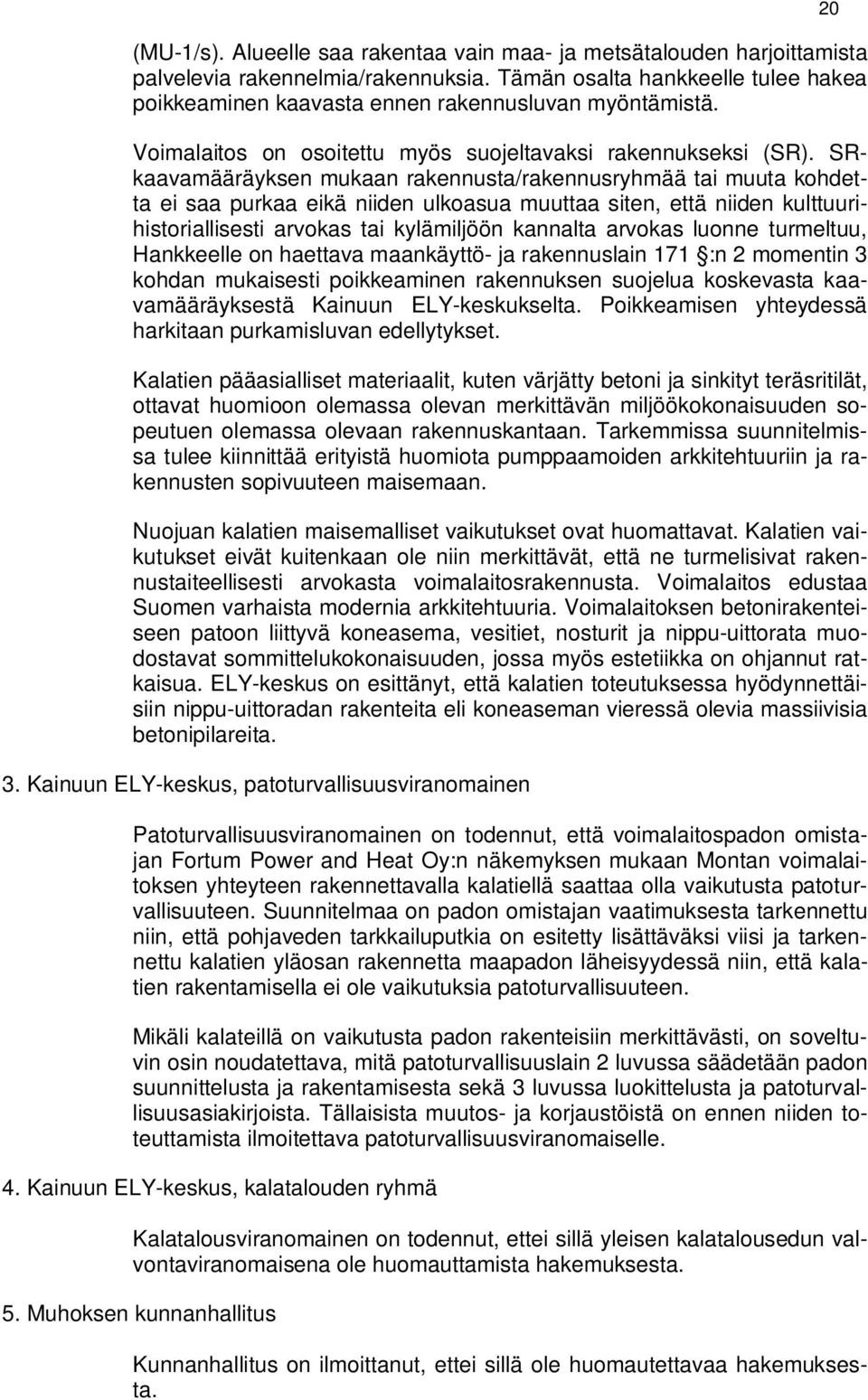 20

(MU-1/s). Alueelle saa rakentaa vain maa- ja metsätalouden harjoittamista palvelevia rakennelmia/rakennuksia. Tämän osalta hankkeelle tulee hakea poikkeaminen kaavasta ennen rakennusluvan myöntämistä.

Voimalaitos on osoitettu myös suojeltavaksi rakennukseksi (SR). SR-kaavamääräyksen mukaan rakennusta/rakennusryhmää tai muuta kohdetta ei saa purkaa eikä niiden ulkoasua muuttaa siten, että niiden kulttuurihistoriallisesti arvokas tai kylämiljöön kannalta arvokas luonne turmeltuu, Hankkeelle on haettava maankäyttö- ja rakennuslain 171 §:n 2 momentin 3 kohdan mukaisesti poikkeaminen rakennuksen suojelua koskevasta kaavamääräyksestä Kainuun ELY-keskukselta. Poikkeamisen yhteydessä harkitaan purkamisluvan edellytykset.

Kalatien pääasialliset materiaalit, kuten värjätty betoni ja sinkityt teräsritilät, ottavat huomioon olemassa olevan merkittävän miljöökokonaisuuden sopeutuen olemassa olevaan rakennuskantaan. Tarkemmissa suunnitelmissa tulee kiinnittää erityistä huomiota pumppaamoiden arkkitehtuuriin ja rakennusten sopivuuteen maisemaan.

Nuojuan kalatien maisemalliset vaikutukset ovat huomattavat. Kalatien vaikutukset eivät kuitenkaan ole niin merkittävät, että ne turmelisivat rakennustaiteellisesti arvokasta voimalaitosrakennusta. Voimalaitos edustaa Suomen varhaista modernia arkkitehtuuria. Voimalaitoksen betonirakenteiseen patoon liittyvä koneasema, vesitiet, nosturit ja nippu-uittorata muodostavat sommittelukokonaisuuden, jossa myös estetiikka on ohjannut ratkaisua. ELY-keskus on esittänyt, että kalatien toteutuksessa hyödynnettäisiin nippu-uittoradan rakenteita eli koneaseman vieressä olevia massiivisia betonipilareita.

3. Kainuun ELY-keskus, patoturvallisuusviranomainen

Patoturvallisuusviranomainen on todennut, että voimalaitospadon omistajan Fortum Power and Heat Oy:n näkemyksen mukaan Montan voimalaitoksen yhteyteen rakennettavalla kalatiellä saattaa olla vaikutusta patoturvallisuuteen. Suunnitelmaa on padon omistajan vaatimuksesta tarkennettu niin, että pohjaveden tarkkailuputkia on esitetty lisättäväksi viisi ja tarkennettu kalatien yläosan rakennetta maapadon läheisyydessä niin, että kalatien rakentamisella ei ole vaikutuksia patoturvallisuuteen.

Mikäli kalateillä on vaikutusta padon rakenteisiin merkittävästi, on soveltuvin osin noudatettava, mitä patoturvallisuuslain 2 luvussa säädetään padon suunnittelusta ja rakentamisesta sekä 3 luvussa luokittelusta ja patoturvallisuusasiakirjoista. Tällaisista muutos- ja korjaustöistä on ennen niiden toteuttamista ilmoitettava patoturvallisuusviranomaiselle.

4. Kainuun ELY-keskus, kalatalouden ryhmä

Kalatalousviranomainen on todennut, ettei sillä yleisen kalatalousedun valvontaviranomaisena ole huomauttamista hakemuksesta.

5. Muhoksen kunnanhallitus

Kunnanhallitus on ilmoittanut, ettei sillä ole huomautettavaa hakemuksesta.